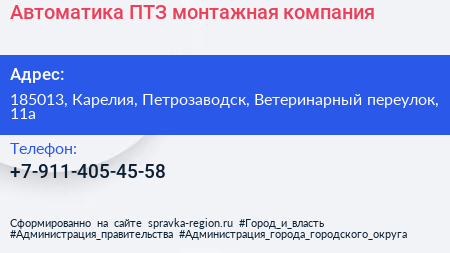 Автоматика ПТЗ монтажная компания

Адрес:

185013, Карелия, Петрозаводск, Ветеринарный переулок, 11а

Телефон:

+7-911-405-45-58

Сформированно на сайте spravka-region.ru #Город_и_власть #Администрация_правительства #Администрация_города_городского_округа